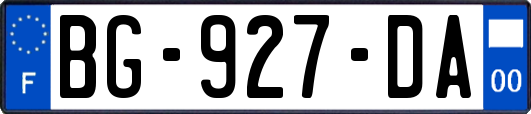 F
BG-927-DA
00